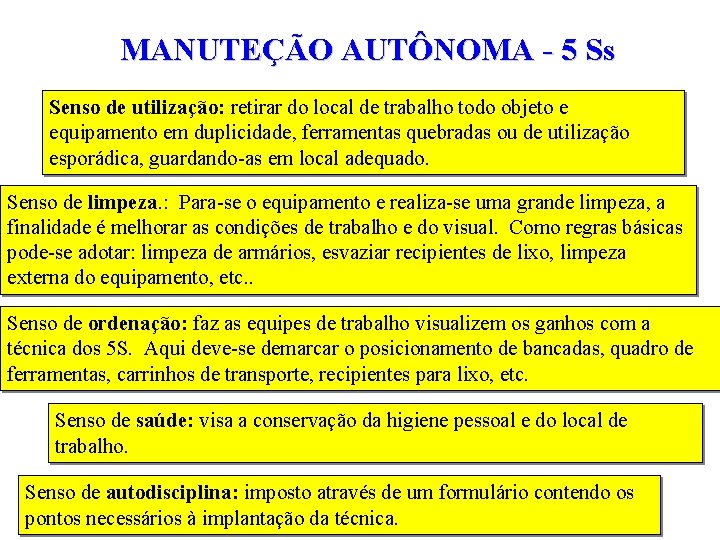 MANUTEÇÃO AUTÔNOMA - 5 Ss

Senso de utilização: retirar do local de trabalho todo objeto e equipamento em duplicidade, ferramentas quebradas ou de utilização esporádica, guardando-as em local adequado.

Senso de limpeza.: Para-se o equipamento e realiza-se uma grande limpeza, a finalidade é melhorar as condições de trabalho e do visual. Como regras básicas pode-se adotar: limpeza de armários, esvaziar recipientes de lixo, limpeza externa do equipamento, etc..

Senso de ordenação: faz as equipes de trabalho visualizem os ganhos com a técnica dos 5S. Aqui deve-se demarcar o posicionamento de bancadas, quadro de ferramentas, carrinhos de transporte, recipientes para lixo, etc.

Senso de saúde: visa a conservação da higiene pessoal e do local de trabalho.

Senso de autodisciplina: imposto através de um formulário contendo os pontos necessários à implantação da técnica.